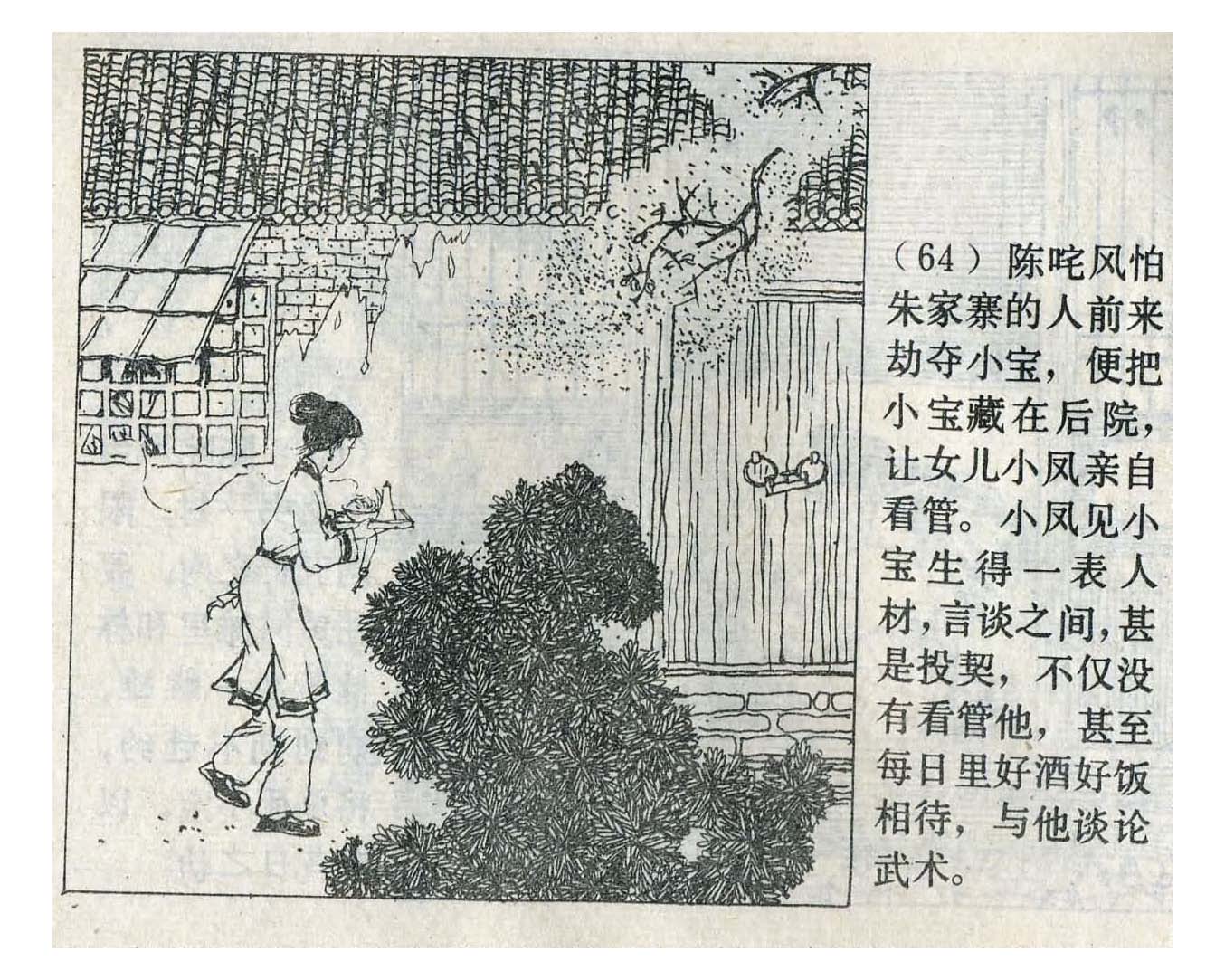 (64)陈咤风怕朱家寨的人前来劫夺小宝，便把小宝藏在后院，让女儿小凤亲自看管。小凤见小宝生得一表人材，言谈之间，甚是投契，不仅没有看管他，甚至每日里好酒好饭相待，与他谈论武术。